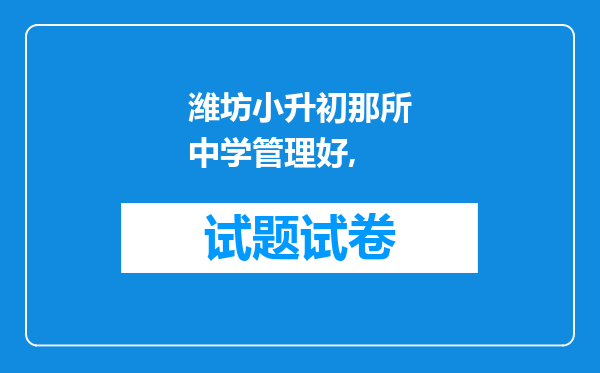 潍坊小升初那所中学管理好,

试题试卷